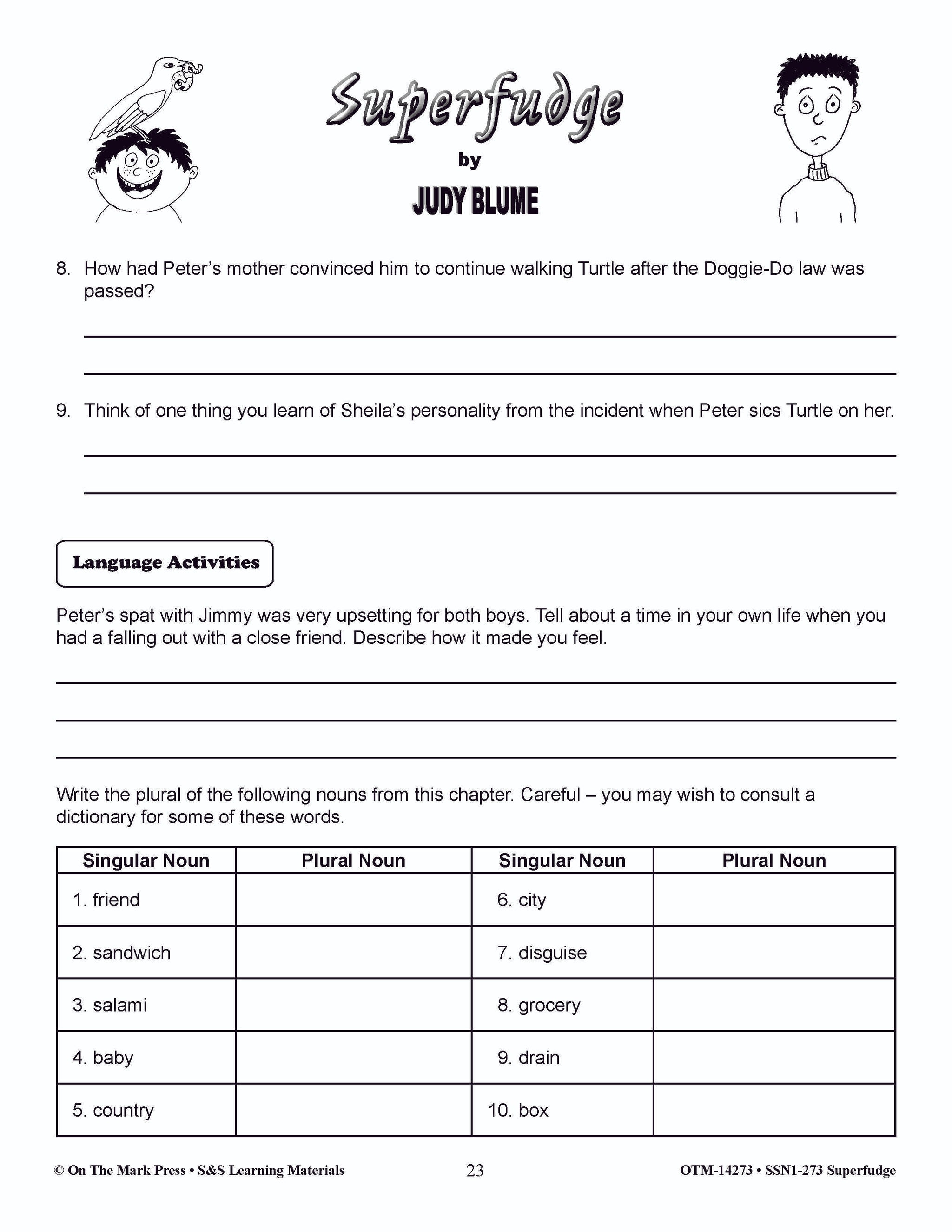 Superfudge
by
JUDY BLUME

8. How had Peter's mother convinced him to continue walking Turtle after the Doggie-Do law was passed?

9. Think of one thing you learn of Sheila's personality from the incident when Peter sics Turtle on her.

Language Activities

Peter's spat with Jimmy was very upsetting for both boys. Tell about a time in your own life when you had a falling out with a close friend. Describe how it made you feel.

Write the plural of the following nouns from this chapter. Careful – you may wish to consult a dictionary for some of these words.

| Singular Noun | Plural Noun | Singular Noun | Plural Noun |
|---|---|---|---|
| 1. friend | | 6. city | |
| 2. sandwich | | 7. disguise | |
| 3. salami | | 8. grocery | |
| 4. baby | | 9. drain | |
| 5. country | | 10. box | |

© On The Mark Press • S&S Learning Materials 23 OTM-14273 • SSN1-273 Superfudge